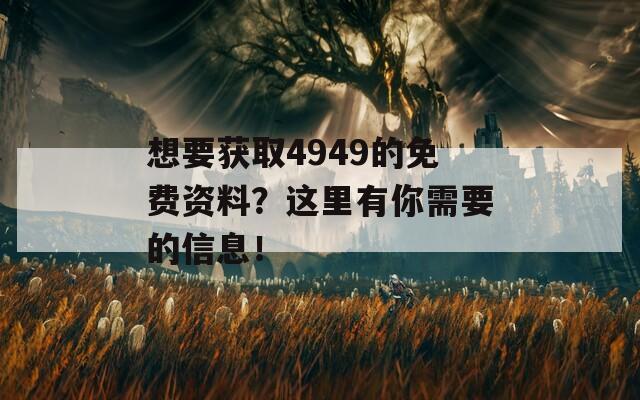 想要获取4949的免费资料？这里有你需要的信息！